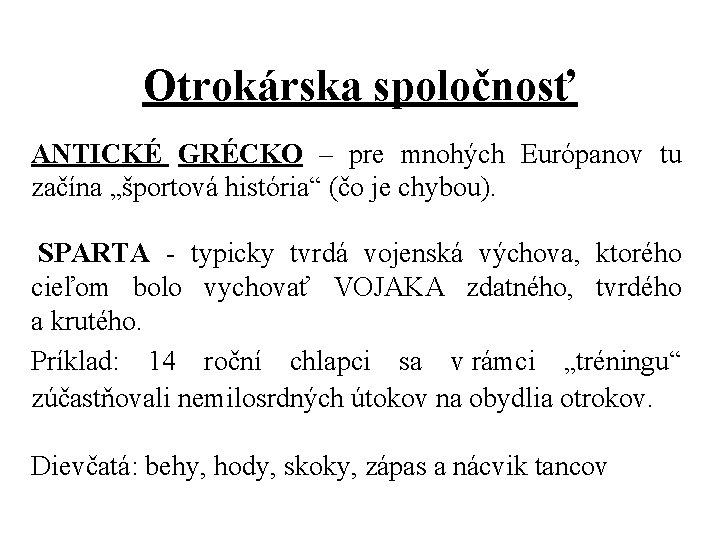 Otrokárska spoločnosť

ANTICKÉ GRÉCKO – pre mnohých Európanov tu začína „športová história“ (čo je chybou).

SPARTA - typicky tvrdá vojenská výchova, ktorého cieľom bolo vychovať VOJAKA zdatného, tvrdého a krutého.

Príklad: 14 roční chlapci sa v rámci „tréningu“ zúčastňovali nemilosrdných útokov na obydlia otrokov.

Dievčatá: behy, hody, skoky, zápas a nácvik tancov